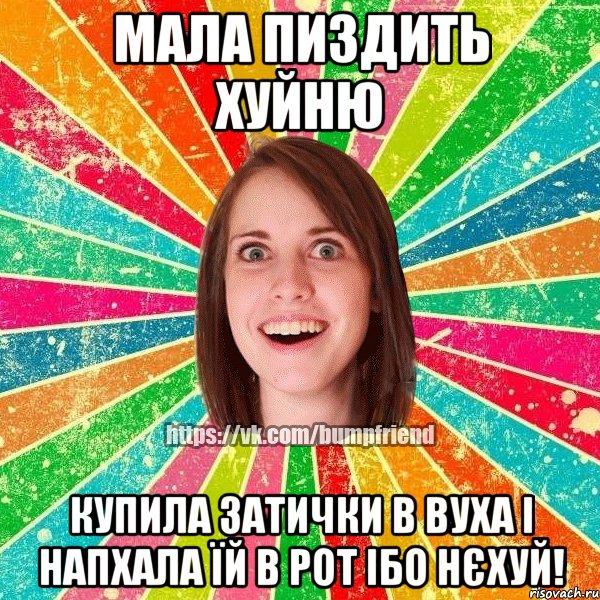 МАЛА ПИЗДИТЬ ХУЙНЮ

https://vk.com/bumpfriend

КУПИЛА ЗАТИЧКИ В ВУХА І НАПХАЛА ЇЙ В РОТ ІБО НЄХУЙ!

risovach.ru